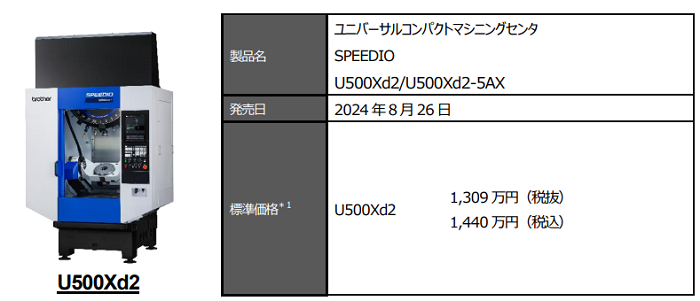 brother
SPEEDIO

U500Xd2

| 製品名 | ユニバーサルコンパクトマシニングセンタ SPEEDIO U500Xd2/U500Xd2-5AX |
|---|---|
| 発売日 | 2024 年 8 月 26 日 |
| 標準価格$^{*1}$ | U500Xd2 1,309 万円（税抜） 1,440 万円（税込） |